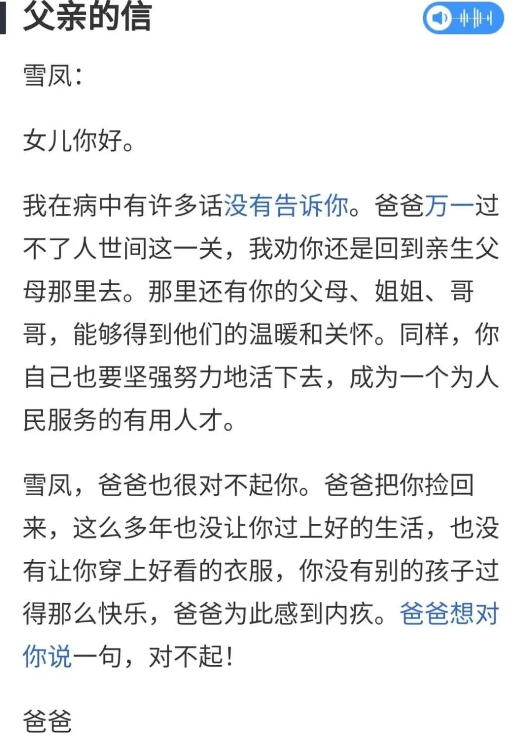 父亲的信

雪凤：

女儿你好。

我在病中有许多话没有告诉你。爸爸万一过不了人世间这一关，我劝你还是回到亲生父母那里去。那里还有你的父母、姐姐、哥哥，能够得到他们的温暖和关怀。同样，你自己也要坚强努力地活下去，成为一个为人民服务的有用人才。

雪凤，爸爸也很对不起你。爸爸把你捡回来，这么多年也没让你过上好的生活，也没有让你穿上好看的衣服，你没有别的孩子过得那么快乐，爸爸为此感到内疚。爸爸想对你说一句，对不起！

爸爸